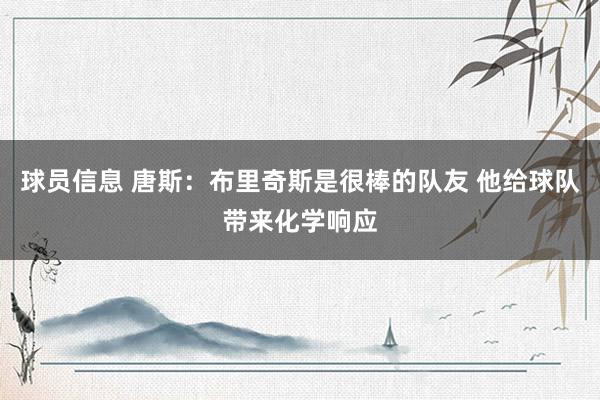 球员信息 唐斯：布里奇斯是很棒的队友 他给球队带来化学响应